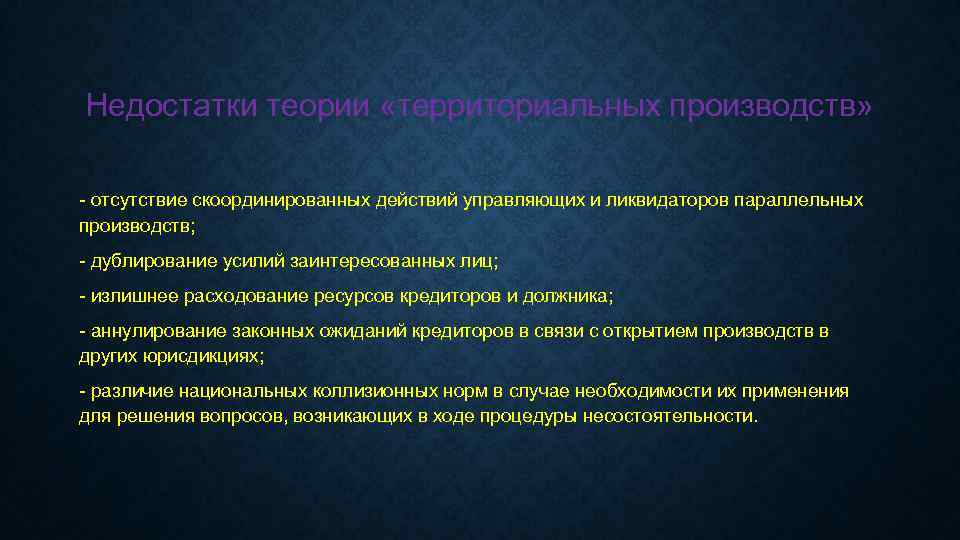 Недостатки теории «территориальных производств»

- отсутствие скоординированных действий управляющих и ликвидаторов параллельных производств;

- дублирование усилий заинтересованных лиц;

- излишнее расходование ресурсов кредиторов и должника;

- аннулирование законных ожиданий кредиторов в связи с открытием производств в других юрисдикциях;

- различие национальных коллизионных норм в случае необходимости их применения для решения вопросов, возникающих в ходе процедуры несостоятельности.